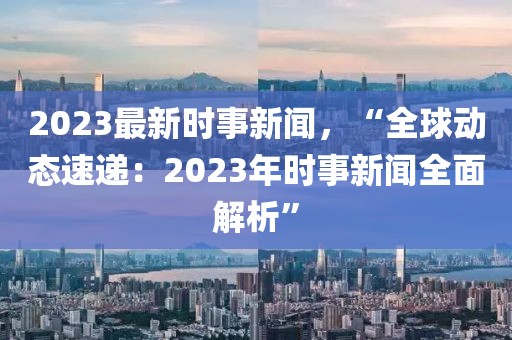 2023最新时事新闻，“全球动态速递：2023年时事新闻全面解析”